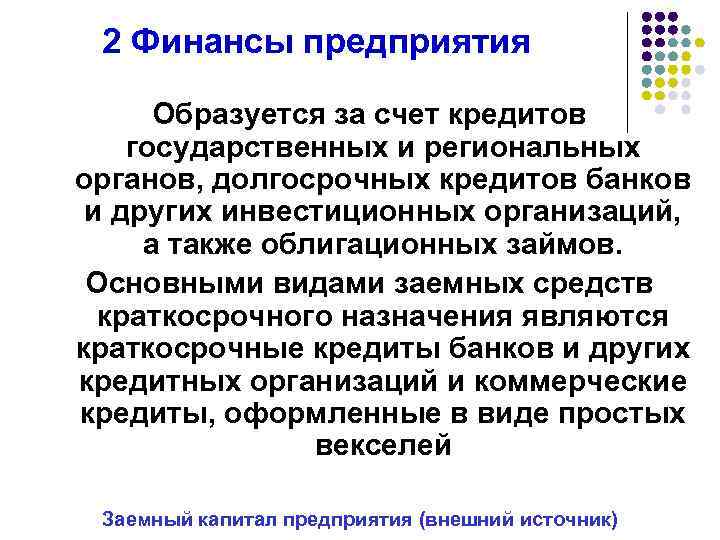 2 Финансы предприятия

Образуется за счет кредитов государственных и региональных органов, долгосрочных кредитов банков и других инвестиционных организаций, а также облигационных займов.

Основными видами заемных средств краткосрочного назначения являются краткосрочные кредиты банков и других кредитных организаций и коммерческие кредиты, оформленные в виде простых векселей

Заемный капитал предприятия (внешний источник)